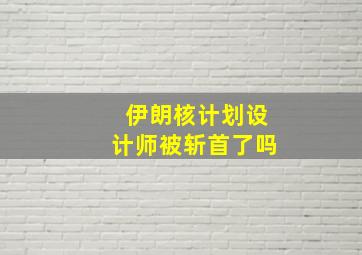 伊朗核计划设计师被斩首了吗